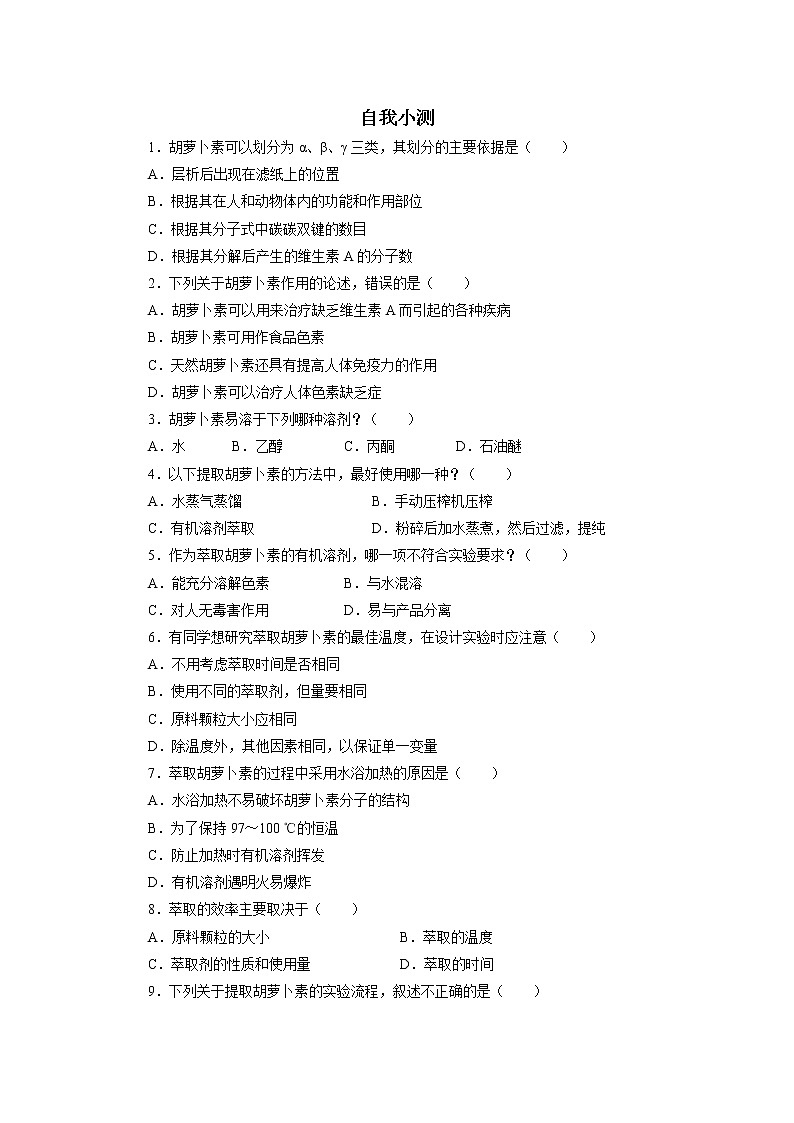 自我小测

1．胡萝卜素可以划分为 α、β、γ 三类，其划分的主要依据是（　　）

A．层析后出现在滤纸上的位置

B．根据其在人和动物体内的功能和作用部位

C．根据其分子式中碳碳双键的数目

D．根据其分解后产生的维生素 A 的分子数

2．下列关于胡萝卜素作用的论述，错误的是（　　）

A．胡萝卜素可以用来治疗缺乏维生素 A 而引起的各种疾病

B．胡萝卜素可用作食品色素

C．天然胡萝卜素还具有提高人体免疫力的作用

D．胡萝卜素可以治疗人体色素缺乏症

3．胡萝卜素易溶于下列哪种溶剂？（　　）

A．水　　B．乙醇　　C．丙酮　　D．石油醚

4．以下提取胡萝卜素的方法中，最好使用哪一种？（　　）

A．水蒸气蒸馏　　B．手动压榨机压榨

C．有机溶剂萃取　　D．粉碎后加水蒸煮，然后过滤，提纯

5．作为萃取胡萝卜素的有机溶剂，哪一项不符合实验要求？（　　）

A．能充分溶解色素　　B．与水混溶

C．对人无毒害作用　　D．易与产品分离

6．有同学想研究萃取胡萝卜素的最佳温度，在设计实验时应注意（　　）

A．不用考虑萃取时间是否相同

B．使用不同的萃取剂，但量要相同

C．原料颗粒大小应相同

D．除温度外，其他因素相同，以保证单一变量

7．萃取胡萝卜素的过程中采用水浴加热的原因是（　　）

A．水浴加热不易破坏胡萝卜素分子的结构

B．为了保持 97～100 ℃的恒温

C．防止加热时有机溶剂挥发

D．有机溶剂遇明火易爆炸

8．萃取的效率主要取决于（　　）

A．原料颗粒的大小　　B．萃取的温度

C．萃取剂的性质和使用量　　D．萃取的时间

9．下列关于提取胡萝卜素的实验流程，叙述不正确的是（　　）